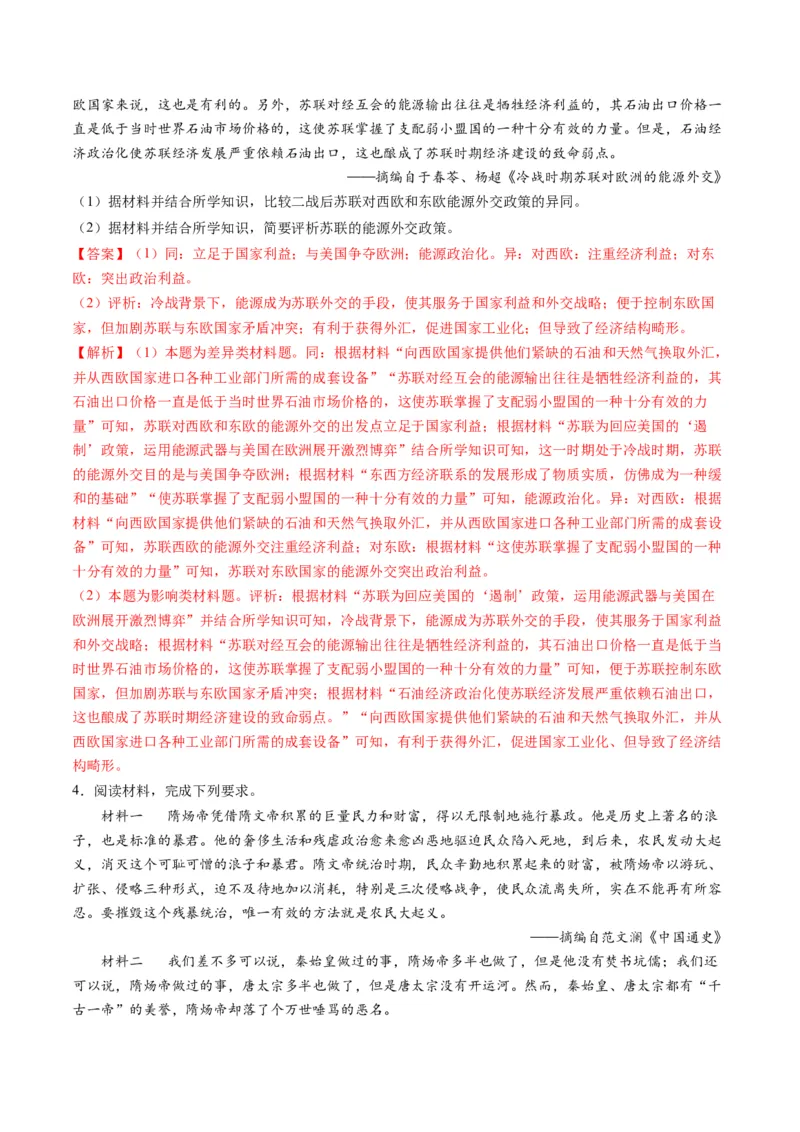 欧国家来说，这也是有利的。另外，苏联对经互会的能源输出往往是牺牲经济利益的，其石油出口价格一直是低于当时世界石油市场价格的，这使苏联掌握了支配弱小盟国的一种十分有效的力量。但是，石油经济政治化使苏联经济发展严重依赖石油出口，这也酿成了苏联时期经济建设的致命弱点。

——摘编自于春苓、杨超《冷战时期苏联对欧洲的能源外交》

（1）据材料并结合所学知识，比较二战后苏联对西欧和东欧能源外交政策的异同。

（2）据材料并结合所学知识，简要评析苏联的能源外交政策。

【答案】（1）同：立足于国家利益；与美国争夺欧洲；能源政治化。异：对西欧：注重经济利益；对东欧：突出政治利益。

（2）评析：冷战背景下，能源成为苏联外交的手段，使其服务于国家利益和外交战略；便于控制东欧国家，但加剧苏联与东欧国家矛盾冲突；有利于获得外汇，促进国家工业化；但导致了经济结构畸形。

【解析】（1）本题为差异类材料题。同：根据材料“向西欧国家提供他们紧缺的石油和天然气换取外汇，并从西欧国家进口各种工业部门所需的成套设备”“苏联对经互会的能源输出往往是牺牲经济利益的，其石油出口价格一直是低于当时世界石油市场价格的，这使苏联掌握了支配弱小盟国的一种十分有效的力量”可知，苏联对西欧和东欧的能源外交的出发点立足于国家利益；根据材料“苏联为回应美国的‘遏制’政策，运用能源武器与美国在欧洲展开激烈博弈”结合所学知识可知，这一时期处于冷战时期，苏联的能源外交目的是与美国争夺欧洲；根据材料“东西方经济联系的发展形成了物质实质，仿佛成为一种缓和的基础”“使苏联掌握了支配弱小盟国的一种十分有效的力量”可知，能源政治化。异：对西欧：根据材料“向西欧国家提供他们紧缺的石油和天然气换取外汇，并从西欧国家进口各种工业部门所需的成套设备”可知，苏联西欧的能源外交注重经济利益；对东欧：根据材料“这使苏联掌握了支配弱小盟国的一种十分有效的力量”可知，苏联对东欧国家的能源外交突出政治利益。

（2）本题为影响类材料题。评析：根据材料“苏联为回应美国的‘遏制’政策，运用能源武器与美国在欧洲展开激烈博弈”并结合所学知识可知，冷战背景下，能源成为苏联外交的手段，使其服务于国家利益和外交战略；根据材料“苏联对经互会的能源输出往往是牺牲经济利益的，其石油出口价格一直是低于当时世界石油市场价格的，这使苏联掌握了支配弱小盟国的一种十分有效的力量”可知，便于苏联控制东欧国家，但加剧苏联与东欧国家矛盾冲突；根据材料“石油经济政治化使苏联经济发展严重依赖石油出口，这也酿成了苏联时期经济建设的致命弱点。”“向西欧国家提供他们紧缺的石油和天然气换取外汇，并从西欧国家进口各种工业部门所需的成套设备”可知，有利于获得外汇，促进国家工业化、但导致了经济结构畸形。

4．阅读材料，完成下列要求。

材料一　隋炀帝凭借隋文帝积累的巨量民力和财富，得以无限制地施行暴政。他是历史上著名的浪子，也是标准的暴君。他的奢侈生活和残虐政治愈来愈凶恶地驱迫民众陷入死地，到后来，农民发动大起义，消灭这个可耻可憎的浪子和暴君。隋文帝统治时期，民众辛勤地积累起来的财富，被隋炀帝以游玩、扩张、侵略三种形式，迫不及待地加以消耗，特别是三次侵略战争，使民众流离失所，实在不能再有所容忍。要摧毁这个残暴统治，唯一有效的方法就是农民大起义。

——摘编自范文澜《中国通史》

材料二　我们差不多可以说，秦始皇做过的事，隋炀帝多半也做了，但是他没有焚书坑儒；我们还可以说，隋炀帝做过的事，唐太宗多半也做了，但是唐太宗没有开运河。然而，秦始皇、唐太宗都有“千古一帝”的美誉，隋炀帝却落了个万世唾骂的恶名。